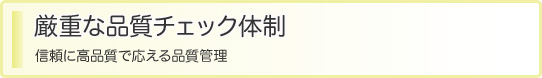 厳重な品質チェック体制

信頼に高品質で応える品質管理